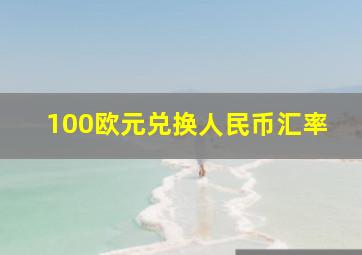 100欧元兑换人民币汇率